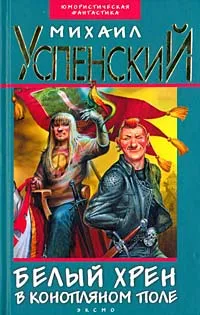 ЮМОРИСТИЧЕСКАЯ ФАНТАСТИКА

МИХАИЛ УСПЕНСКИЙ

БЕЛЫЙ ХРЕН В КОНОПЛЯНОМ ПОЛЕ

ЭКСМО